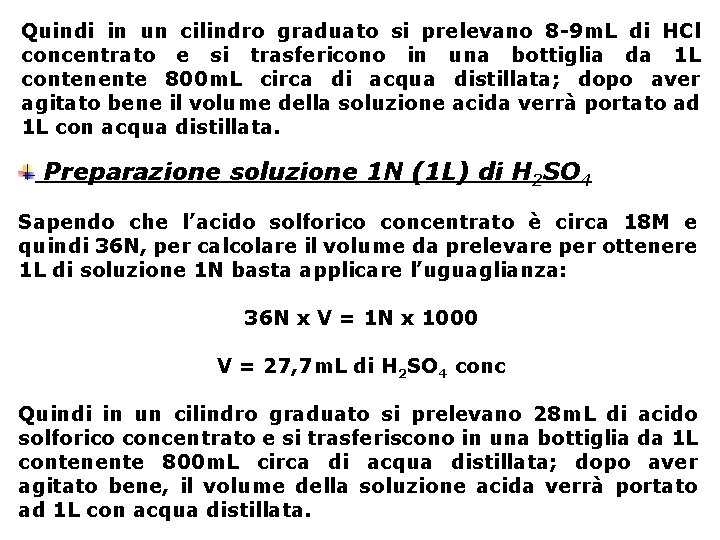 Quindi in un cilindro graduato si prelevano 8-9mL di HCl concentrato e si trasfericono in una bottiglia da 1L contenente 800mL circa di acqua distillata; dopo aver agitato bene il volume della soluzione acida verrà portato ad 1L con acqua distillata.

Preparazione soluzione 1N (1L) di $H_2SO_4$

Sapendo che l'acido solforico concentrato è circa 18M e quindi 36N, per calcolare il volume da prelevare per ottenere 1L di soluzione 1N basta applicare l'uguaglianza:

36N x V = 1N x 1000

V = 27,7mL di $H_2SO_4$ conc

Quindi in un cilindro graduato si prelevano 28mL di acido solforico concentrato e si trasferiscono in una bottiglia da 1L contenente 800mL circa di acqua distillata; dopo aver agitato bene, il volume della soluzione acida verrà portato ad 1L con acqua distillata.